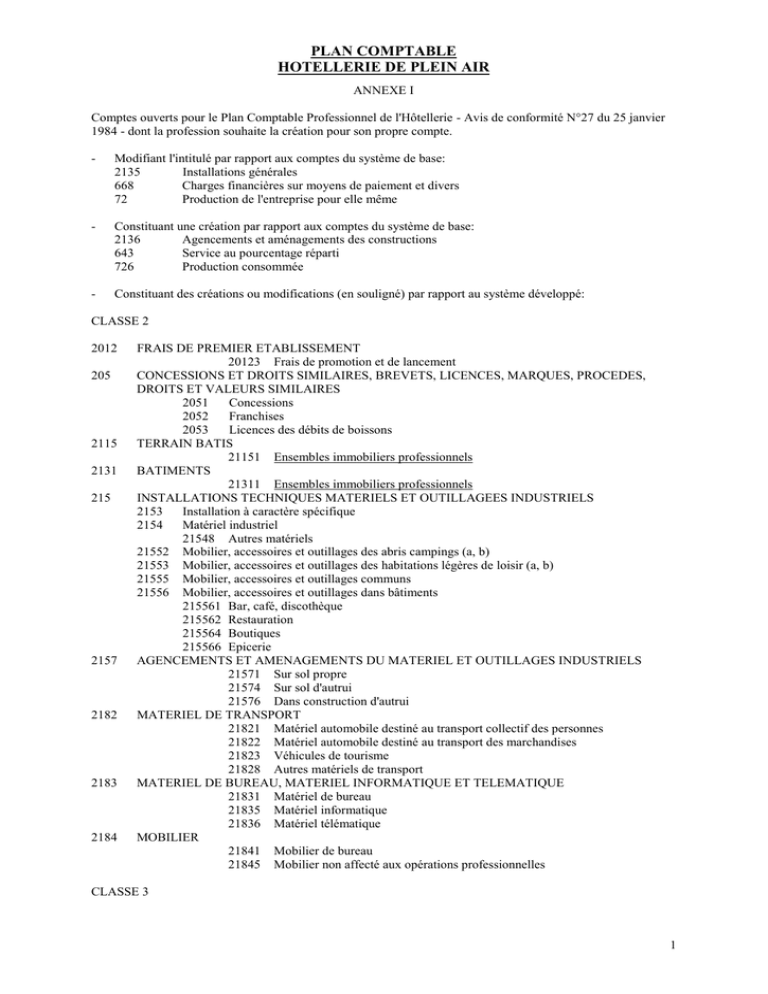 PLAN COMPTABLE
HOTELLERIE DE PLEIN AIR

ANNEXE I

Comptes ouverts pour le Plan Comptable Professionnel de l'Hôtellerie - Avis de conformité N°27 du 25 janvier 1984 - dont la profession souhaite la création pour son propre compte.

- Modifiant l'intitulé par rapport aux comptes du système de base:
2135 Installations générales
668 Charges financières sur moyens de paiement et divers
72 Production de l'entreprise pour elle même

- Constituant une création par rapport aux comptes du système de base:
2136 Agencements et aménagements des constructions
643 Service au pourcentage réparti
726 Production consommée

- Constituant des créations ou modifications (en souligné) par rapport au système développé:

CLASSE 2

2012 FRAIS DE PREMIER ETABLISSEMENT
20123 Frais de promotion et de lancement
205 CONCESSIONS ET DROITS SIMILAIRES, BREVETS, LICENCES, MARQUES, PROCEDES, DROITS ET VALEURS SIMILAIRES
2051 Concessions
2052 Franchises
2053 Licences des débits de boissons
2115 TERRAIN BATIS
21151 Ensembles immobiliers professionnels
2131 BATIMENTS
21311 Ensembles immobiliers professionnels
215 INSTALLATIONS TECHNIQUES MATERIELS ET OUTILLAGEES INDUSTRIELS
2153 Installation à caractère spécifique
2154 Matériel industriel
21548 Autres matériels
21552 Mobilier, accessoires et outillages des abris campings (a, b)
21553 Mobilier, accessoires et outillages des habitations légères de loisir (a, b)
21555 Mobilier, accessoires et outillages communs
21556 Mobilier, accessoires et outillages dans bâtiments
215561 Bar, café, discothèque
215562 Restauration
215564 Boutiques
215566 Epicerie
2157 AGENCEMENTS ET AMENAGEMENTS DU MATERIEL ET OUTILLAGES INDUSTRIELS
21571 Sur sol propre
21574 Sur sol d'autrui
21576 Dans construction d'autrui
2182 MATERIEL DE TRANSPORT
21821 Matériel automobile destiné au transport collectif des personnes
21822 Matériel automobile destiné au transport des marchandises
21823 Véhicules de tourisme
21828 Autres matériels de transport
2183 MATERIEL DE BUREAU, MATERIEL INFORMATIQUE ET TELEMATIQUE
21831 Matériel de bureau
21835 Matériel informatique
21836 Matériel télématique
2184 MOBILIER
21841 Mobilier de bureau
21845 Mobilier non affecté aux opérations professionnelles

CLASSE 3

1